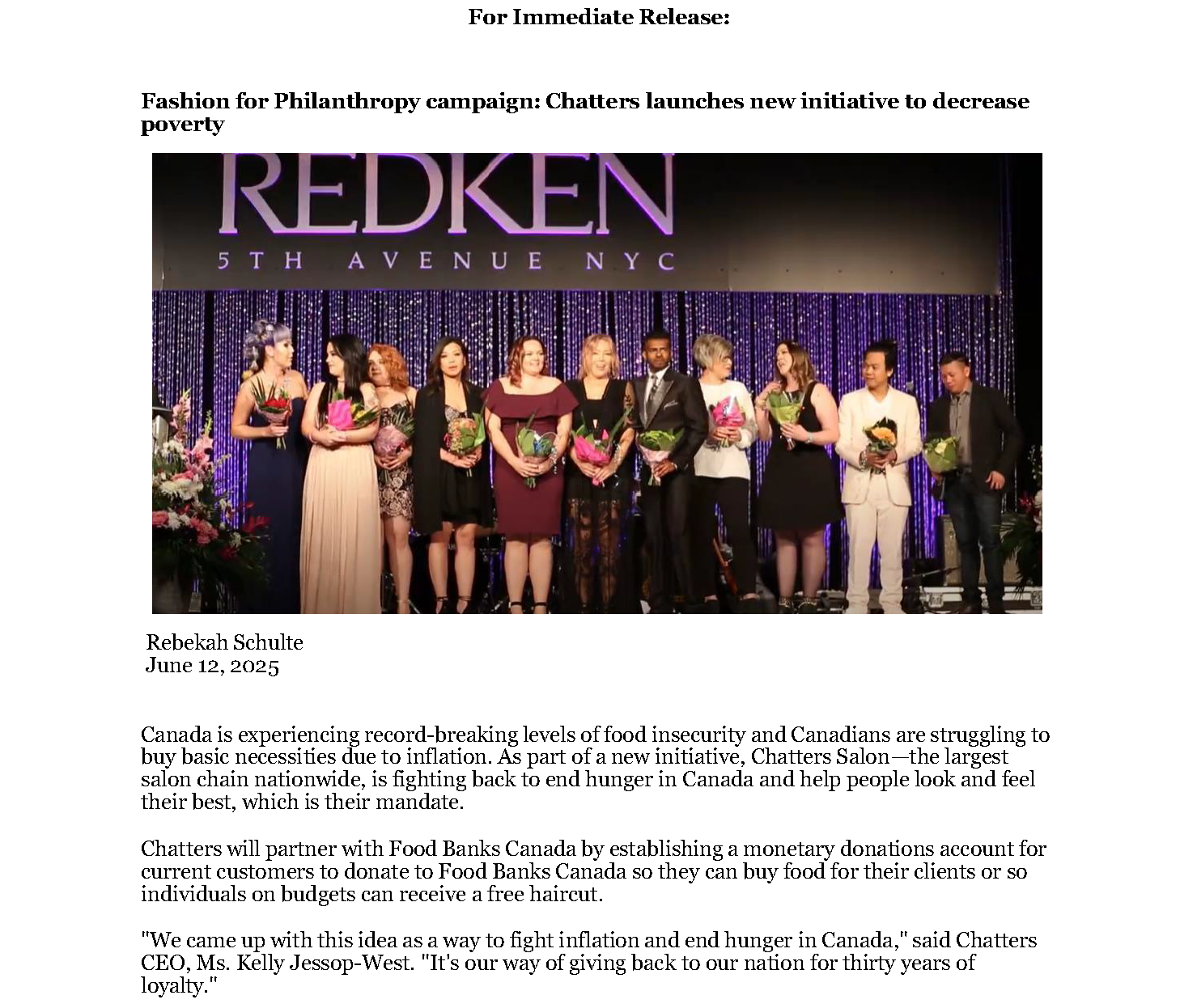 For Immediate Release:

Fashion for Philanthropy campaign: Chatters launches new initiative to decrease poverty

REDKEN
5TH AVENUE NYC

Rebekah Schulte
June 12, 2025

Canada is experiencing record-breaking levels of food insecurity and Canadians are struggling to buy basic necessities due to inflation. As part of a new initiative, Chatters Salon—the largest salon chain nationwide, is fighting back to end hunger in Canada and help people look and feel their best, which is their mandate.

Chatters will partner with Food Banks Canada by establishing a monetary donations account for current customers to donate to Food Banks Canada so they can buy food for their clients or so individuals on budgets can receive a free haircut.

"We came up with this idea as a way to fight inflation and end hunger in Canada," said Chatters CEO, Ms. Kelly Jessop-West. "It's our way of giving back to our nation for thirty years of loyalty."